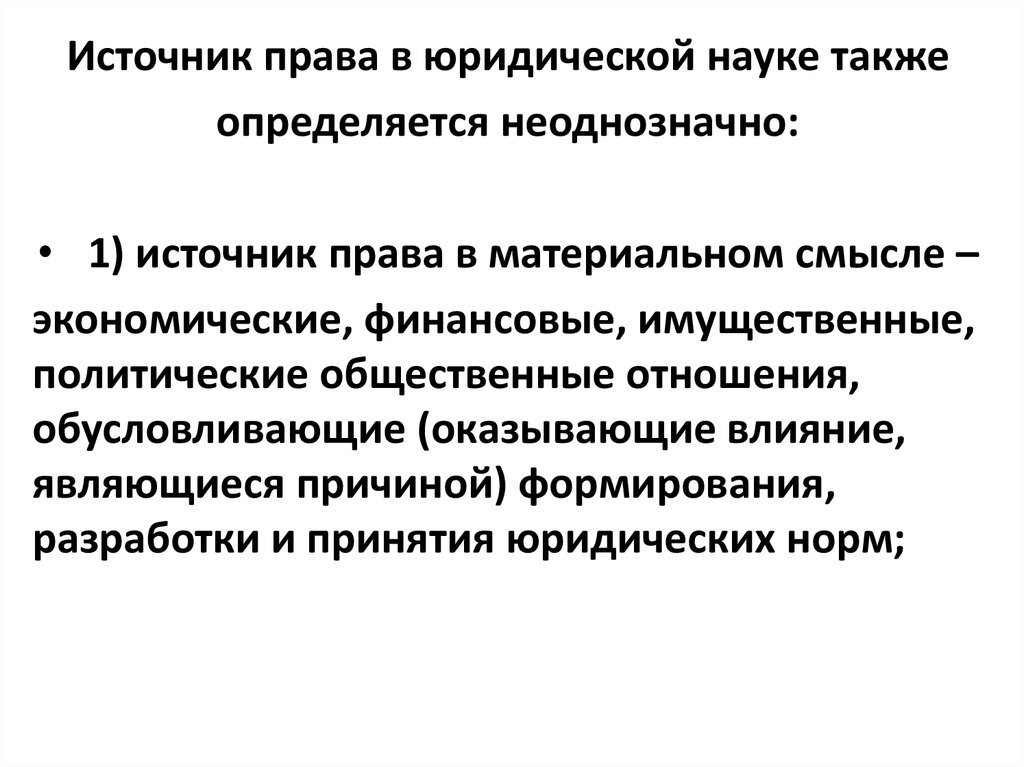 Источник права в юридической науке также определяется неоднозначно:

• 1) источник права в материальном смысле – экономические, финансовые, имущественные, политические общественные отношения, обусловливающие (оказывающие влияние, являющиеся причиной) формирования, разработки и принятия юридических норм;